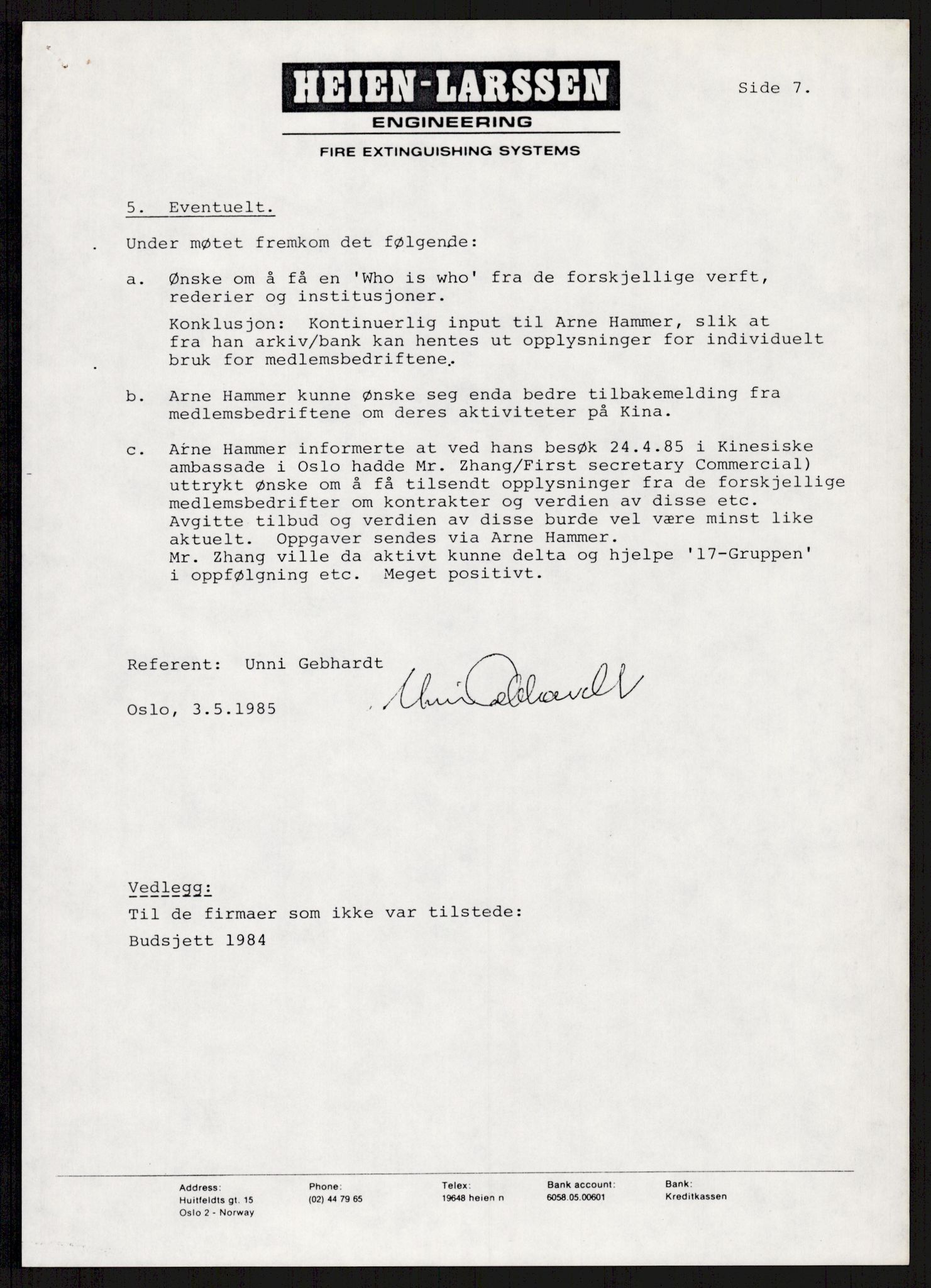 HEIEN-LARSSEN
ENGINEERING
FIRE EXTINGUISHING SYSTEMS

Side 7.

5. Eventuelt.

Under møtet fremkom det følgende:

a. Ønske om å få en 'Who is who' fra de forskjellige verft, rederier og institusjoner.

Konklusjon: Kontinuerlig input til Arne Hammer, slik at fra han arkiv/bank kan hentes ut opplysninger for individuelt bruk for medlemsbedriftene.

b. Arne Hammer kunne ønske seg enda bedre tilbakemelding fra medlemsbedriftene om deres aktiviteter på Kina.

c. Arne Hammer informerte at ved hans besøk 24.4.85 i Kinesiske ambassade i Oslo hadde Mr. Zhang/First secretary Commercial) uttrykt ønske om å få tilsendt opplysninger fra de forskjellige medlemsbedrifter om kontrakter og verdien av disse etc. Avgitte tilbud og verdien av disse burde vel være minst like aktuelt. Oppgaver sendes via Arne Hammer.
Mr. Zhang ville da aktivt kunne delta og hjelpe '17-Gruppen' i oppfølgning etc. Meget positivt.

Referent: Unni Gebhardt

Unni Gebhardt

Oslo, 3.5.1985

Vedlegg:
Til de firmaer som ikke var tilstede:
Budsjett 1984

Address:
Huitfeldts gt. 15
Oslo 2 - Norway

Phone:
(02) 44 79 65

Telex:
19648 heien n

Bank account:
6058.05.00601

Bank:
Kreditkassen